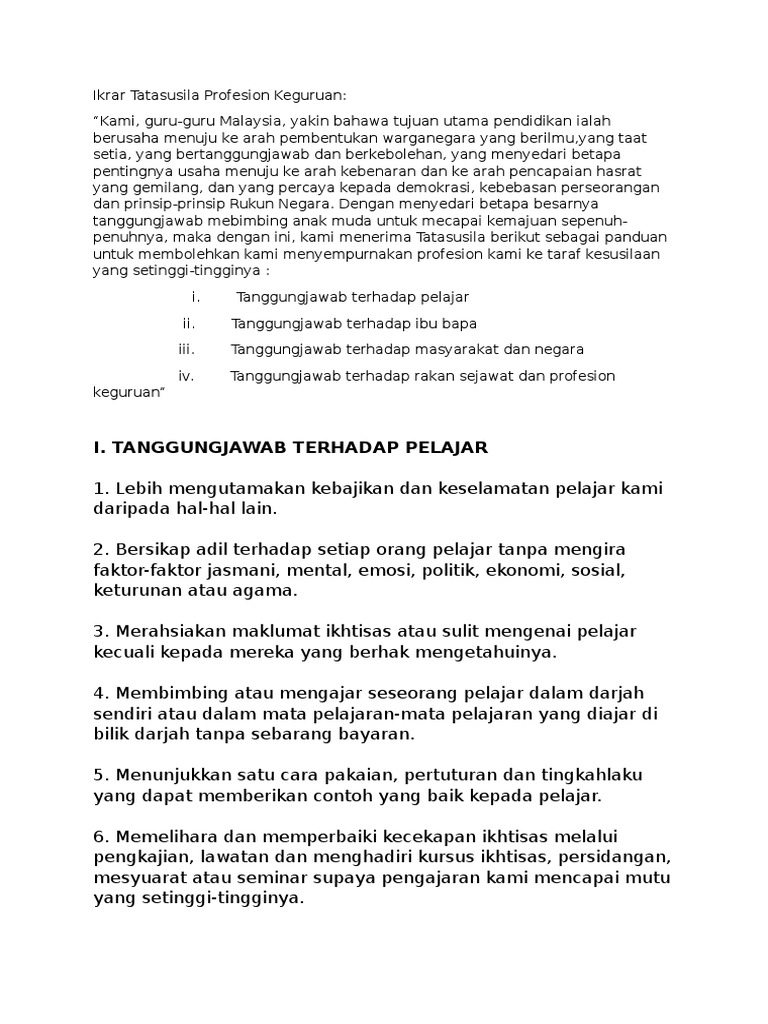 Ikrar Tatasusila Profesion Keguruan:

“Kami, guru-guru Malaysia, yakin bahawa tujuan utama pendidikan ialah berusaha menuju ke arah pembentukan warganegara yang berilmu,yang taat setia, yang bertanggungjawab dan berkebolehan, yang menyedari betapa pentingnya usaha menuju ke arah kebenaran dan ke arah pencapaian hasrat yang gemilang, dan yang percaya kepada demokrasi, kebebasan perseorangan dan prinsip-prinsip Rukun Negara. Dengan menyedari betapa besarnya tanggungjawab mebimbing anak muda untuk mecapai kemajuan sepenuh-penuhnya, maka dengan ini, kami menerima Tatasusila berikut sebagai panduan untuk membolehkan kami menyempurnakan profesion kami ke taraf kesusilaan yang setinggi-tingginya :

i. Tanggungjawab terhadap pelajar

ii. Tanggungjawab terhadap ibu bapa

iii. Tanggungjawab terhadap masyarakat dan negara

iv. Tanggungjawab terhadap rakan sejawat dan profesion keguruan”

I. TANGGUNGJAWAB TERHADAP PELAJAR

1. Lebih mengutamakan kebajikan dan keselamatan pelajar kami daripada hal-hal lain.

2. Bersikap adil terhadap setiap orang pelajar tanpa mengira faktor-faktor jasmani, mental, emosi, politik, ekonomi, sosial, keturunan atau agama.

3. Merahsiakan maklumat ikhtisas atau sulit mengenai pelajar kecuali kepada mereka yang berhak mengetahuinya.

4. Membimbing atau mengajar seseorang pelajar dalam darjah sendiri atau dalam mata pelajaran-mata pelajaran yang diajar di bilik darjah tanpa sebarang bayaran.

5. Menunjukkan satu cara pakaian, pertuturan dan tingkahlaku yang dapat memberikan contoh yang baik kepada pelajar.

6. Memelihara dan memperbaiki kecekapan ikhtisas melalui pengkajian, lawatan dan menghadiri kursus ikhtisas, persidangan, mesyuarat atau seminar supaya pengajaran kami mencapai mutu yang setinggi-tingginya.